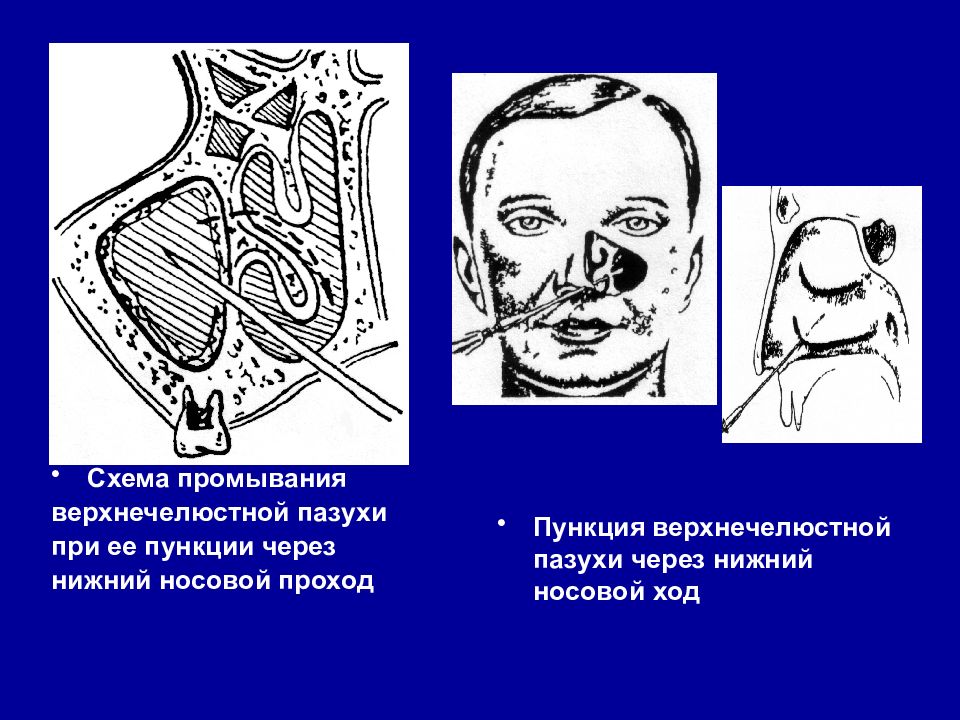 • Схема промывания верхнечелюстной пазухи при ее пункции через нижний носовой проход

• Пункция верхнечелюстной пазухи через нижний носовой ход